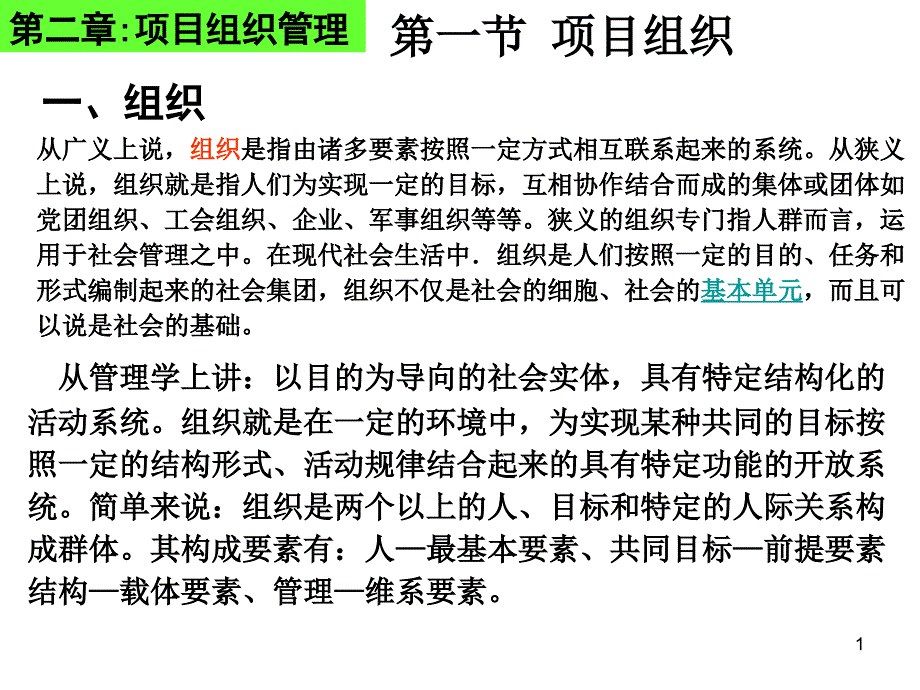 第二章:项目组织管理

第一节 项目组织

一、组织

从广义上说，组织是指由诸多要素按照一定方式相互联系起来的系统。从狭义上说，组织就是指人们为实现一定的目标，互相协作结合而成的集体或团体如党团组织、工会组织、企业、军事组织等等。狭义的组织专门指人群而言，运用于社会管理之中。在现代社会生活中．组织是人们按照一定的目的、任务和形式编制起来的社会集团，组织不仅是社会的细胞、社会的基本单元，而且可以说是社会的基础。

从管理学上讲：以目的为导向的社会实体，具有特定结构化的活动系统。组织就是在一定的环境中，为实现某种共同的目标按照一定的结构形式、活动规律结合起来的具有特定功能的开放系统。简单来说：组织是两个以上的人、目标和特定的人际关系构成群体。其构成要素有：人—最基本要素、共同目标—前提要素结构—载体要素、管理—维系要素。

1